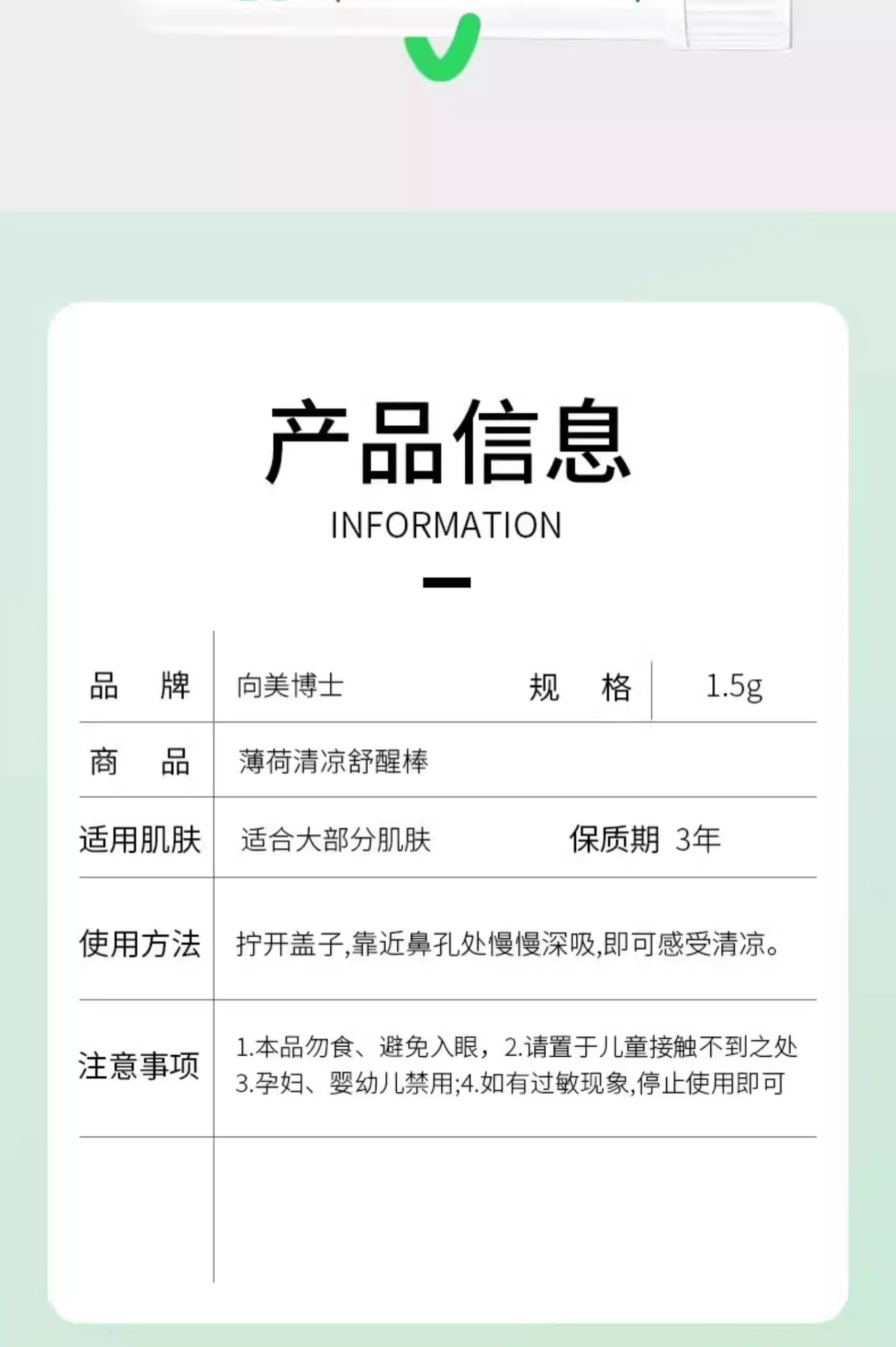 产品信息
INFORMATION

| 品　牌 | 向美博士 | 规　格 | 1.5g |
|---|---|---|---|
| 商　品 | 薄荷清凉舒醒棒 | | |
| 适用肌肤 | 适合大部分肌肤 | 保质期 | 3年 |
| 使用方法 | 拧开盖子,靠近鼻孔处慢慢深吸,即可感受清凉。 | | |
| 注意事项 | 1.本品勿食、避免入眼，2.请置于儿童接触不到之处 3.孕妇、婴幼儿禁用;4.如有过敏现象,停止使用即可 | | |